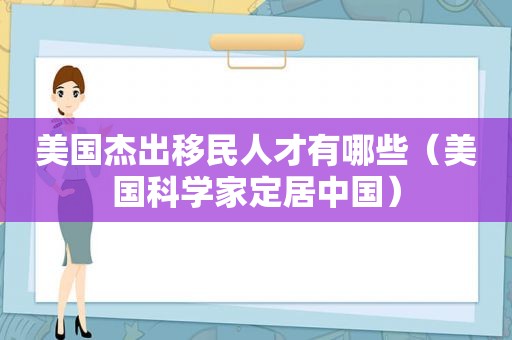 美国杰出移民人才有哪些（美国科学家定居中国）